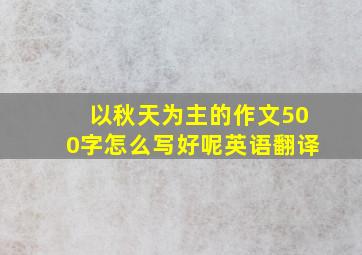 以秋天为主的作文500字怎么写好呢英语翻译